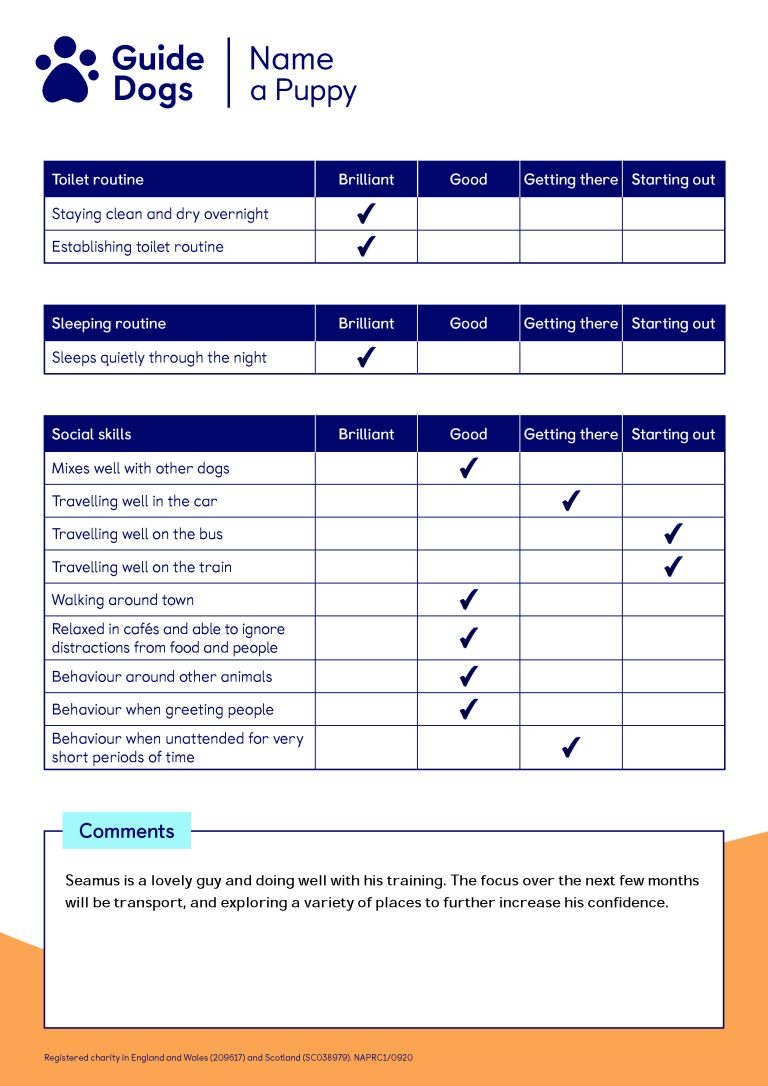 Guide Dogs | Name a Puppy

| Toilet routine | Brilliant | Good | Getting there | Starting out |
|---|---|---|---|---|
| Staying clean and dry overnight | ✓ | | | |
| Establishing toilet routine | ✓ | | | |

| Sleeping routine | Brilliant | Good | Getting there | Starting out |
|---|---|---|---|---|
| Sleeps quietly through the night | ✓ | | | |

| Social skills | Brilliant | Good | Getting there | Starting out |
|---|---|---|---|---|
| Mixes well with other dogs | | ✓ | | |
| Travelling well in the car | | | ✓ | |
| Travelling well on the bus | | | | ✓ |
| Travelling well on the train | | | | ✓ |
| Walking around town | | ✓ | | |
| Relaxed in cafés and able to ignore distractions from food and people | | ✓ | | |
| Behaviour around other animals | | ✓ | | |
| Behaviour when greeting people | | ✓ | | |
| Behaviour when unattended for very short periods of time | | | ✓ | |

Comments

Seamus is a lovely guy and doing well with his training. The focus over the next few months will be transport, and exploring a variety of places to further increase his confidence.

Registered charity in England and Wales (209617) and Scotland (SC038979). NAPRC1/0920